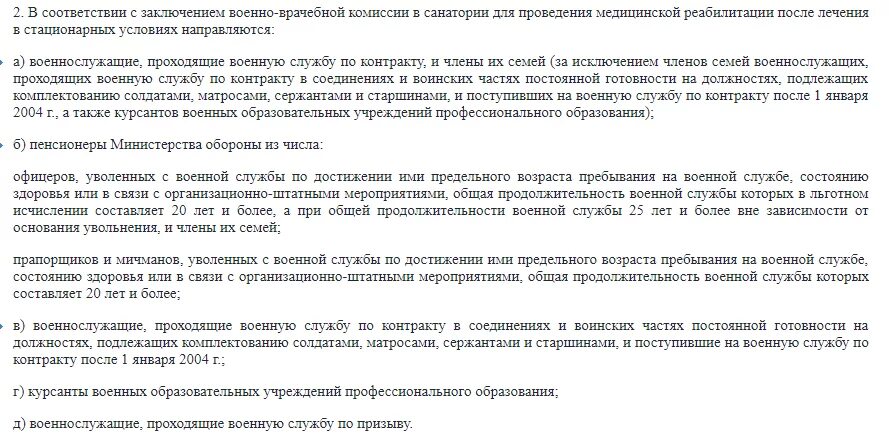 2. В соответствии с заключением военно-врачебной комиссии в санатории для проведения медицинской реабилитации после лечения в стационарных условиях направляются:

а) военнослужащие, проходящие военную службу по контракту, и члены их семей (за исключением членов семей военнослужащих, проходящих военную службу по контракту в соединениях и воинских частях постоянной готовности на должностях, подлежащих комплектованию солдатами, матросами, сержантами и старшинами, и поступивших на военную службу по контракту после 1 января 2004 г., а также курсантов военных образовательных учреждений профессионального образования);

б) пенсионеры Министерства обороны из числа:

офицеров, уволенных с военной службы по достижении ими предельного возраста пребывания на военной службе, состоянию здоровья или в связи с организационно-штатными мероприятиями, общая продолжительность военной службы которых в льготном исчислении составляет 20 лет и более, а при общей продолжительности военной службы 25 лет и более вне зависимости от основания увольнения, и члены их семей;

прапорщиков и мичманов, уволенных с военной службы по достижении ими предельного возраста пребывания на военной службе, состоянию здоровья или в связи с организационно-штатными мероприятиями, общая продолжительность военной службы которых составляет 20 лет и более;

в) военнослужащие, проходящие военную службу по контракту в соединениях и воинских частях постоянной готовности на должностях, подлежащих комплектованию солдатами, матросами, сержантами и старшинами, и поступившие на военную службу по контракту после 1 января 2004 г.;

г) курсанты военных образовательных учреждений профессионального образования;

д) военнослужащие, проходящие военную службу по призыву.